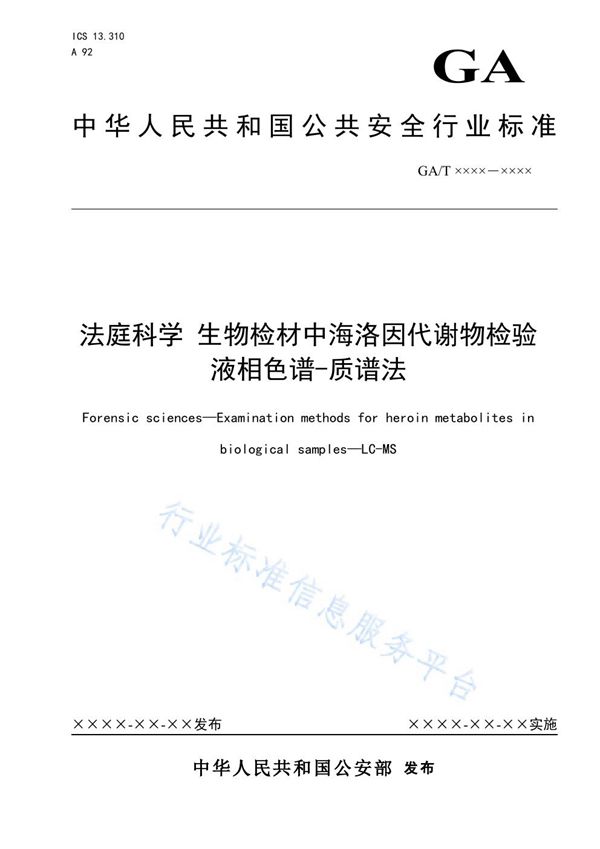 ICS 13.310
A 92

GA

中华人民共和国公共安全行业标准

GA/T ××××—××××

法庭科学 生物检材中海洛因代谢物检验 液相色谱-质谱法

Forensic sciences—Examination methods for heroin metabolites in biological samples—LC-MS

行业标准信息服务平台

××××-××-××发布

××××-××-××实施

中华人民共和国公安部 发布